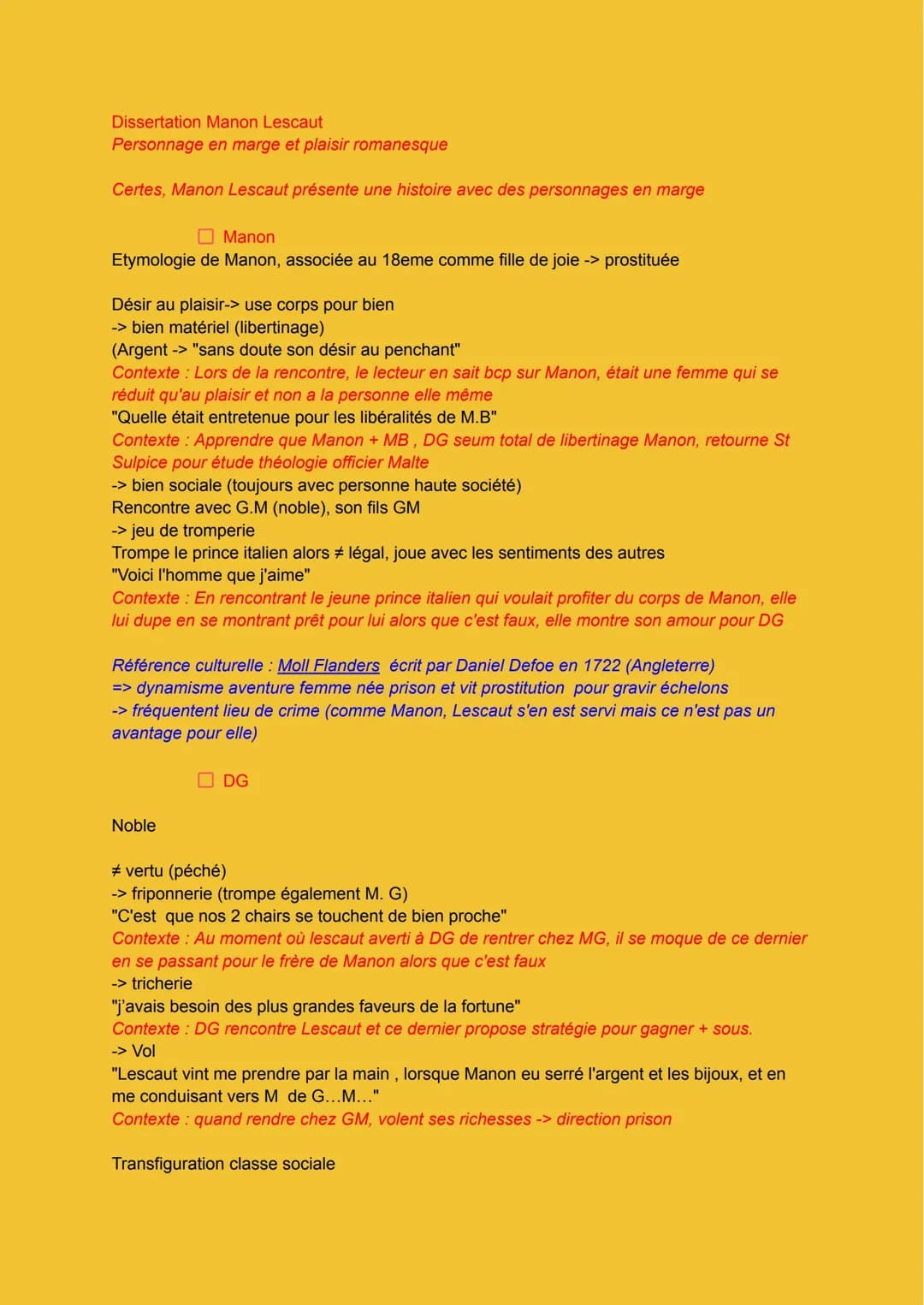 Dissertation Manon Lescaut
Personnage en marge et plaisir romanesque

Certes, Manon Lescaut présente une histoire avec des personnages en marge

☐ Manon
Etymologie de Manon, associée au 18eme comme fille de joie -> prostituée

Désir au plaisir-> use corps pour bien
-> bien matériel (libertinage)
(Argent -> "sans doute son désir au penchant"
Contexte : Lors de la rencontre, le lecteur en sait bcp sur Manon, était une femme qui se réduit qu'au plaisir et non a la personne elle même
"Quelle était entretenue pour les libéralités de M.B"
Contexte : Apprendre que Manon + MB , DG seum total de libertinage Manon, retourne St Sulpice pour étude théologie officier Malte
-> bien sociale (toujours avec personne haute société)
Rencontre avec G.M (noble), son fils GM
-> jeu de tromperie
Trompe le prince italien alors ≠ légal, joue avec les sentiments des autres
"Voici l'homme que j'aime"
Contexte : En rencontrant le jeune prince italien qui voulait profiter du corps de Manon, elle lui dupe en se montrant prêt pour lui alors que c'est faux, elle montre son amour pour DG

Référence culturelle : Moll Flanders écrit par Daniel Defoe en 1722 (Angleterre)
=> dynamisme aventure femme née prison et vit prostitution pour gravir échelons
-> fréquentent lieu de crime (comme Manon, Lescaut s'en est servi mais ce n'est pas un avantage pour elle)

☐ DG

Noble

≠ vertu (péché)
-> friponnerie (trompe également M. G)
"C'est que nos 2 chairs se touchent de bien proche"
Contexte : Au moment où lescaut averti à DG de rentrer chez MG, il se moque de ce dernier en se passant pour le frère de Manon alors que c'est faux
-> tricherie
"j'avais besoin des plus grandes faveurs de la fortune"
Contexte : DG rencontre Lescaut et ce dernier propose stratégie pour gagner + sous.
-> Vol
"Lescaut vint me prendre par la main , lorsque Manon eu serré l'argent et les bijoux, et en me conduisant vers M de G...M..."
Contexte : quand rendre chez GM, volent ses richesses -> direction prison

Transfiguration classe sociale